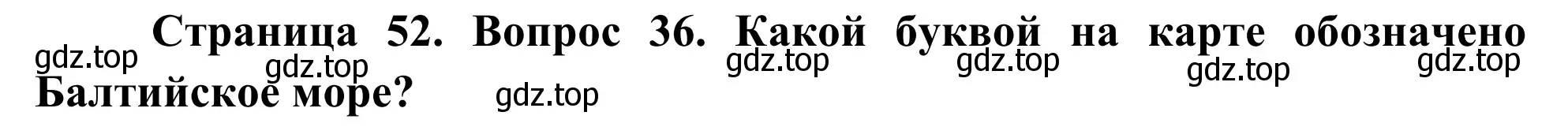 Страница 52. Вопрос 36. Какой буквой на карте обозначено Балтийское море?

gdz.top gdz.top gdz.top gdz.top gdz.top gdz.top gdz.top